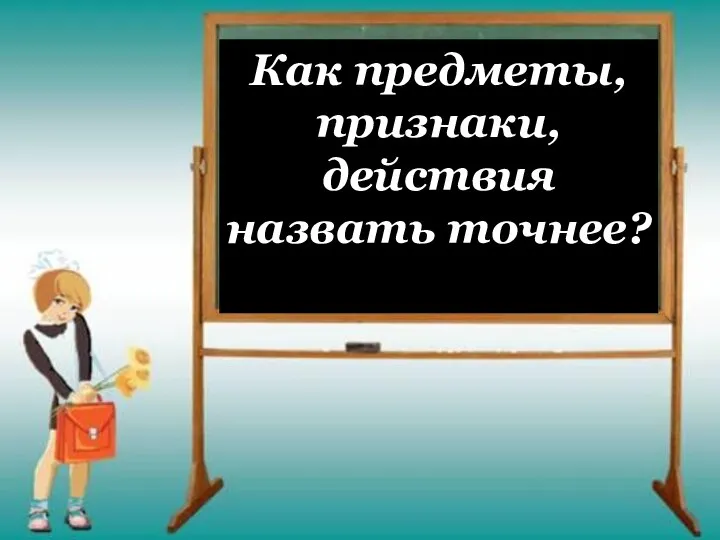 Как предметы, признаки, действия назвать точнее?